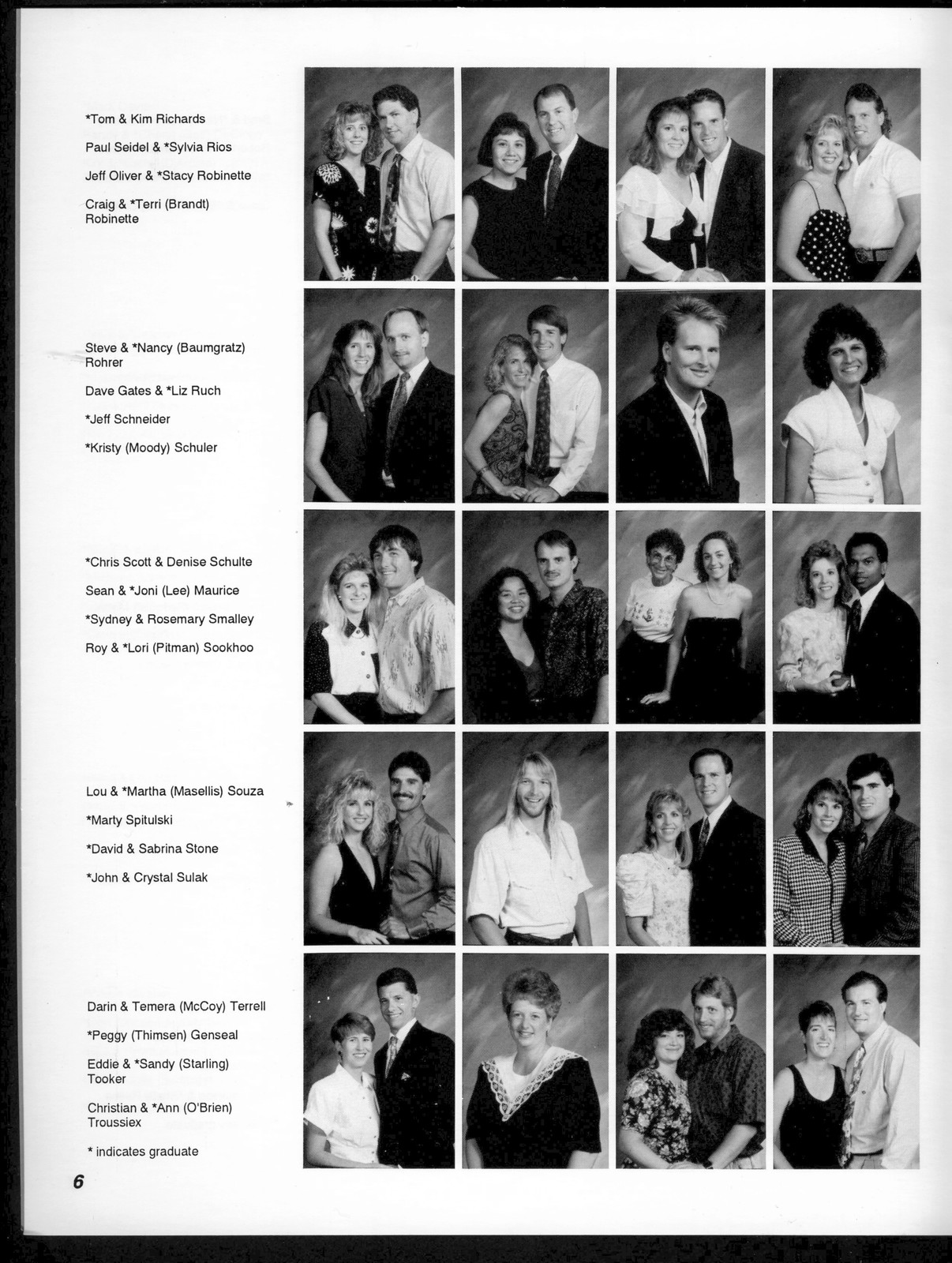 *Tom & Kim Richards

Paul Seidel & *Sylvia Rios

Jeff Oliver & *Stacy Robinette

Craig & *Terri (Brandt) Robinette

Steve & *Nancy (Baumgratz) Rohrer

Dave Gates & *Liz Ruch

*Jeff Schneider

*Kristy (Moody) Schuler

*Chris Scott & Denise Schulte

Sean & *Joni (Lee) Maurice

*Sydney & Rosemary Smalley

Roy & *Lori (Pitman) Sookhoo

Lou & *Martha (Masellis) Souza

*Marty Spitulski

*David & Sabrina Stone

*John & Crystal Sulak

Darin & Temera (McCoy) Terrell

*Peggy (Thimsen) Genseal

Eddie & *Sandy (Starling) Tooker

Christian & *Ann (O'Brien) Troussiex

* indicates graduate

6